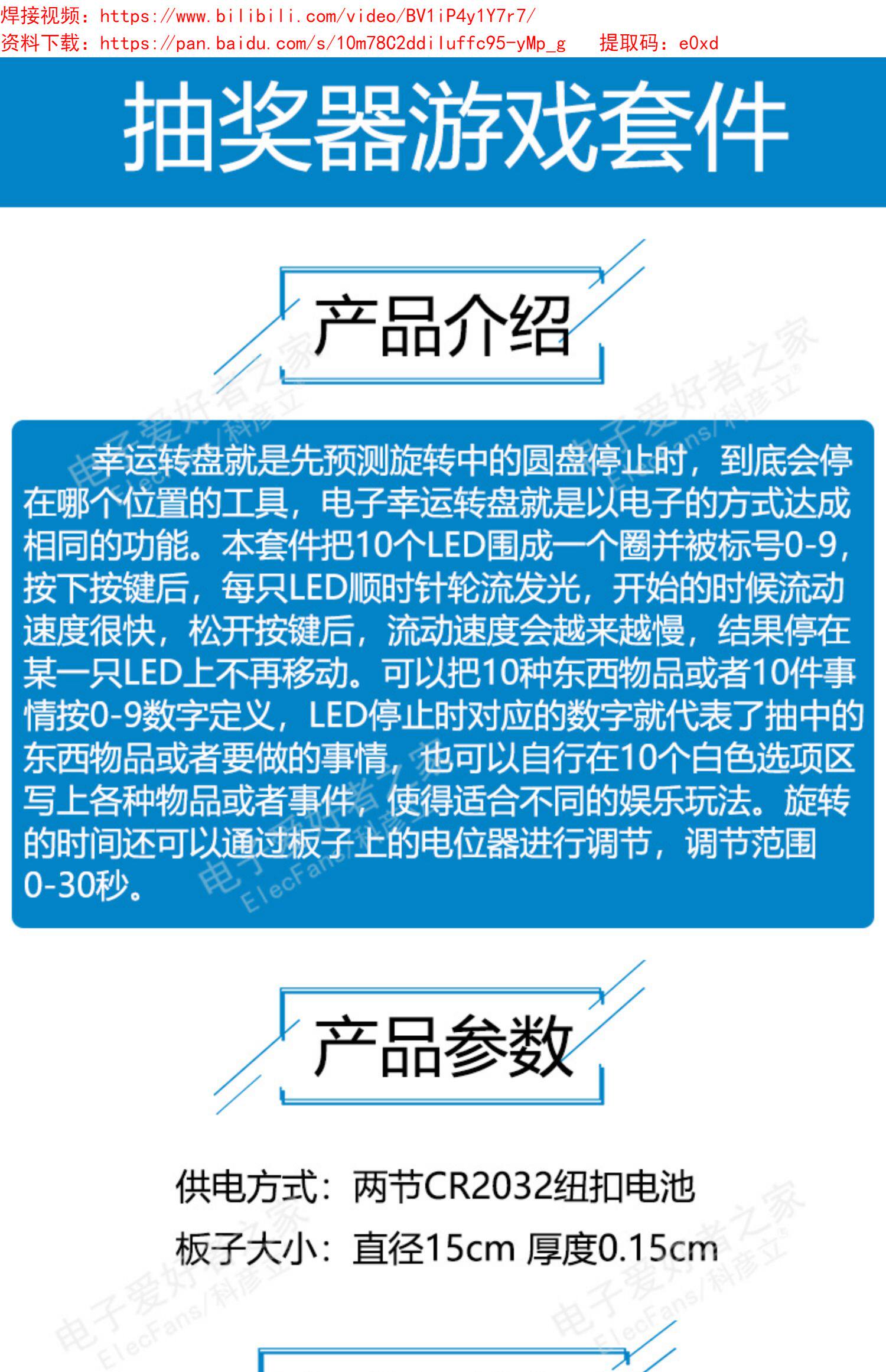 焊接视频：https://www.bilibili.com/video/BV1iP4y1Y7r7/
资料下载：https://pan.baidu.com/s/10m78C2ddiluffc95-yMp_g 提取码：e0xd

抽奖器游戏套件

产品介绍

幸运转盘就是先预测旋转中的圆盘停止时，到底会停在哪个位置的工具，电子幸运转盘就是以电子的方式达成相同的功能。本套件把10个LED围成一个圈并被标号0-9，按下按键后，每只LED顺时针轮流发光，开始的时候流动速度很快，松开按键后，流动速度会越来越慢，结果停在某一只LED上不再移动。可以把10种东西物品或者10件事情按0-9数字定义，LED停止时对应的数字就代表了抽中的东西物品或者要做的事情，也可以自行在10个白色选项区写上各种物品或者事件，使得适合不同的娱乐玩法。旋转的时间还可以通过板子上的电位器进行调节，调节范围0-30秒。

产品参数

供电方式：两节CR2032纽扣电池
板子大小：直径15cm 厚度0.15cm

电子爱好者之家
ElecFans/科彦立®